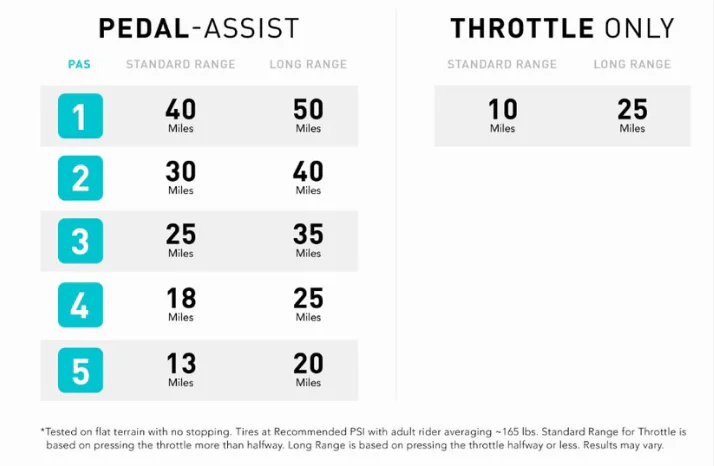 PEDAL-ASSIST

| PAS | STANDARD RANGE | LONG RANGE |
|---|---|---|
| 1 | 40 Miles | 50 Miles |
| 2 | 30 Miles | 40 Miles |
| 3 | 25 Miles | 35 Miles |
| 4 | 18 Miles | 25 Miles |
| 5 | 13 Miles | 20 Miles |

THROTTLE ONLY

| STANDARD RANGE | LONG RANGE |
|---|---|
| 10 Miles | 25 Miles |

*Tested on flat terrain with no stopping. Tires at Recommended PSI with adult rider averaging ~165 lbs. Standard Range for Throttle is based on pressing the throttle more than halfway. Long Range is based on pressing the throttle halfway or less. Results may vary.